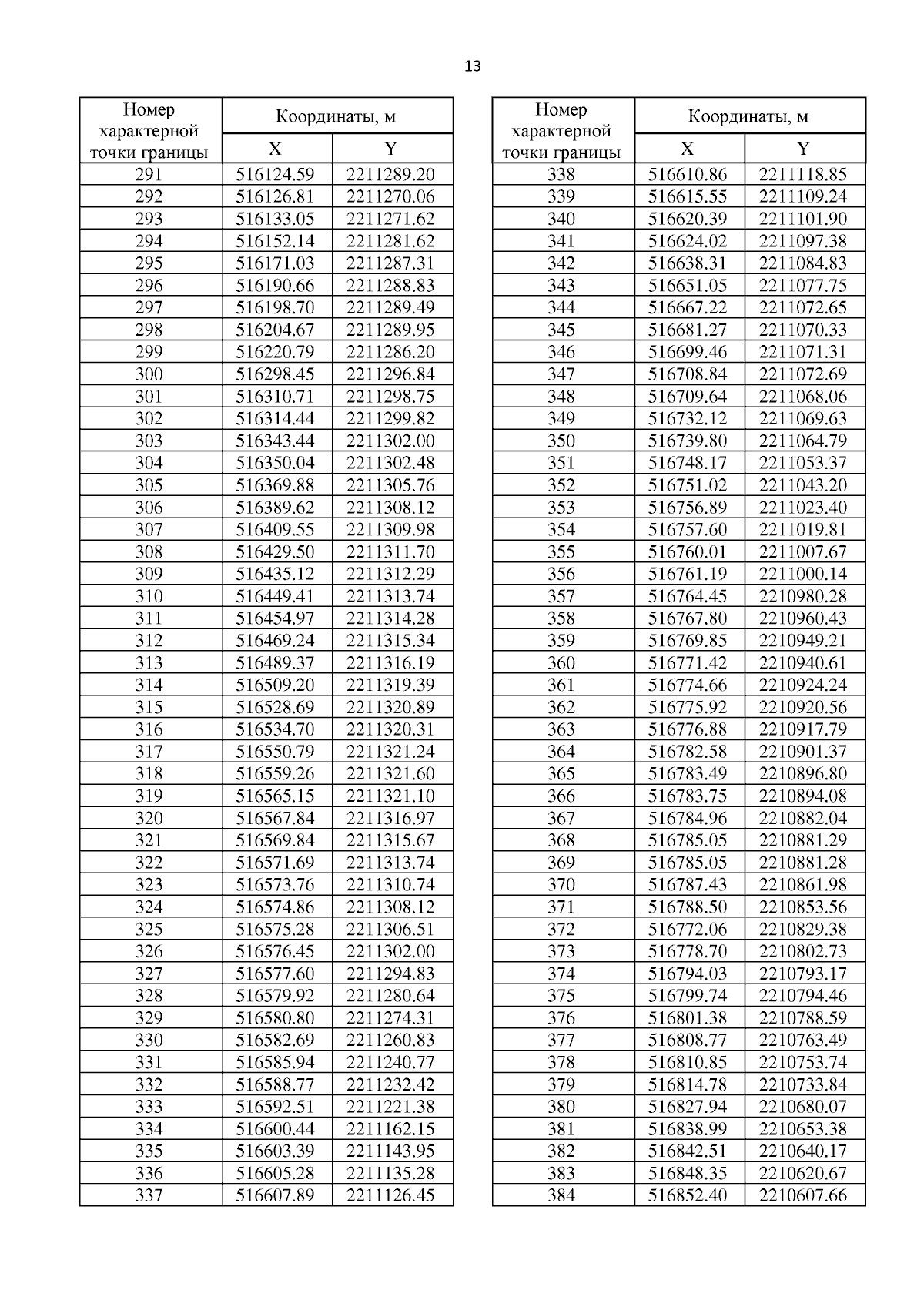 13

| Номер характерной точки границы | Координаты, м X | Координаты, м Y |
|---|---|---|
| 291 | 516124.59 | 2211289.20 |
| 292 | 516126.81 | 2211270.06 |
| 293 | 516133.05 | 2211271.62 |
| 294 | 516152.14 | 2211281.62 |
| 295 | 516171.03 | 2211287.31 |
| 296 | 516190.66 | 2211288.83 |
| 297 | 516198.70 | 2211289.49 |
| 298 | 516204.67 | 2211289.95 |
| 299 | 516220.79 | 2211286.20 |
| 300 | 516298.45 | 2211296.84 |
| 301 | 516310.71 | 2211298.75 |
| 302 | 516314.44 | 2211299.82 |
| 303 | 516343.44 | 2211302.00 |
| 304 | 516350.04 | 2211302.48 |
| 305 | 516369.88 | 2211305.76 |
| 306 | 516389.62 | 2211308.12 |
| 307 | 516409.55 | 2211309.98 |
| 308 | 516429.50 | 2211311.70 |
| 309 | 516435.12 | 2211312.29 |
| 310 | 516449.41 | 2211313.74 |
| 311 | 516454.97 | 2211314.28 |
| 312 | 516469.24 | 2211315.34 |
| 313 | 516489.37 | 2211316.19 |
| 314 | 516509.20 | 2211319.39 |
| 315 | 516528.69 | 2211320.89 |
| 316 | 516534.70 | 2211320.31 |
| 317 | 516550.79 | 2211321.24 |
| 318 | 516559.26 | 2211321.60 |
| 319 | 516565.15 | 2211321.10 |
| 320 | 516567.84 | 2211316.97 |
| 321 | 516569.84 | 2211315.67 |
| 322 | 516571.69 | 2211313.74 |
| 323 | 516573.76 | 2211310.74 |
| 324 | 516574.86 | 2211308.12 |
| 325 | 516575.28 | 2211306.51 |
| 326 | 516576.45 | 2211302.00 |
| 327 | 516577.60 | 2211294.83 |
| 328 | 516579.92 | 2211280.64 |
| 329 | 516580.80 | 2211274.31 |
| 330 | 516582.69 | 2211260.83 |
| 331 | 516585.94 | 2211240.77 |
| 332 | 516588.77 | 2211232.42 |
| 333 | 516592.51 | 2211221.38 |
| 334 | 516600.44 | 2211162.15 |
| 335 | 516603.39 | 2211143.95 |
| 336 | 516605.28 | 2211135.28 |
| 337 | 516607.89 | 2211126.45 |

| Номер характерной точки границы | Координаты, м X | Координаты, м Y |
|---|---|---|
| 338 | 516610.86 | 2211118.85 |
| 339 | 516615.55 | 2211109.24 |
| 340 | 516620.39 | 2211101.90 |
| 341 | 516624.02 | 2211097.38 |
| 342 | 516638.31 | 2211084.83 |
| 343 | 516651.05 | 2211077.75 |
| 344 | 516667.22 | 2211072.65 |
| 345 | 516681.27 | 2211070.33 |
| 346 | 516699.46 | 2211071.31 |
| 347 | 516708.84 | 2211072.69 |
| 348 | 516709.64 | 2211068.06 |
| 349 | 516732.12 | 2211069.63 |
| 350 | 516739.80 | 2211064.79 |
| 351 | 516748.17 | 2211053.37 |
| 352 | 516751.02 | 2211043.20 |
| 353 | 516756.89 | 2211023.40 |
| 354 | 516757.60 | 2211019.81 |
| 355 | 516760.01 | 2211007.67 |
| 356 | 516761.19 | 2211000.14 |
| 357 | 516764.45 | 2210980.28 |
| 358 | 516767.80 | 2210960.43 |
| 359 | 516769.85 | 2210949.21 |
| 360 | 516771.42 | 2210940.61 |
| 361 | 516774.66 | 2210924.24 |
| 362 | 516775.92 | 2210920.56 |
| 363 | 516776.88 | 2210917.79 |
| 364 | 516782.58 | 2210901.37 |
| 365 | 516783.49 | 2210896.80 |
| 366 | 516783.75 | 2210894.08 |
| 367 | 516784.96 | 2210882.04 |
| 368 | 516785.05 | 2210881.29 |
| 369 | 516785.05 | 2210881.28 |
| 370 | 516787.43 | 2210861.98 |
| 371 | 516788.50 | 2210853.56 |
| 372 | 516772.06 | 2210829.38 |
| 373 | 516778.70 | 2210802.73 |
| 374 | 516794.03 | 2210793.17 |
| 375 | 516799.74 | 2210794.46 |
| 376 | 516801.38 | 2210788.59 |
| 377 | 516808.77 | 2210763.49 |
| 378 | 516810.85 | 2210753.74 |
| 379 | 516814.78 | 2210733.84 |
| 380 | 516827.94 | 2210680.07 |
| 381 | 516838.99 | 2210653.38 |
| 382 | 516842.51 | 2210640.17 |
| 383 | 516848.35 | 2210620.67 |
| 384 | 516852.40 | 2210607.66 |